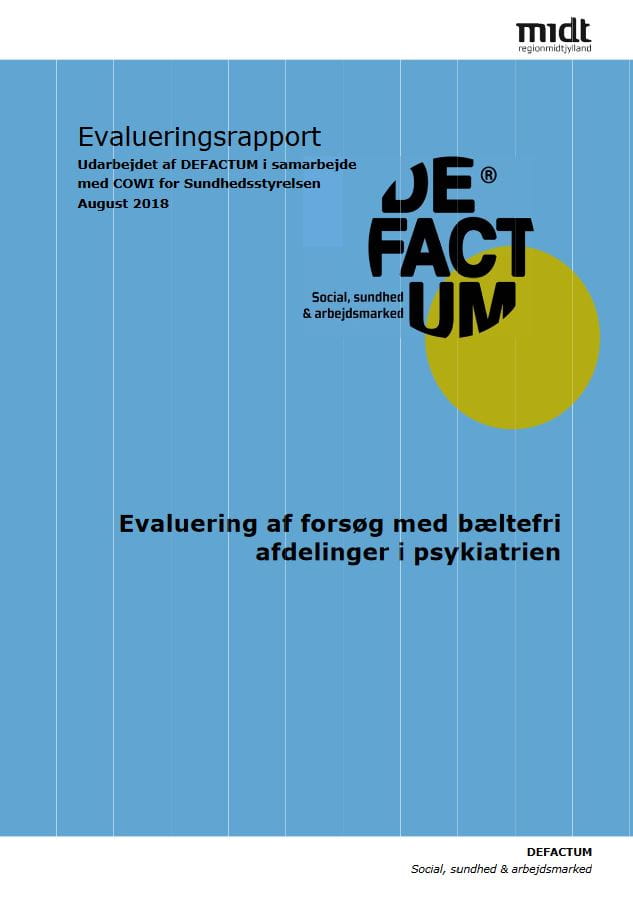 midt
regionmidtjylland

Evalueringsrapport
Udarbejdet af DEFACTUM i samarbejde med COWI for Sundhedsstyrelsen
August 2018

DE®
FACT
UM
Social, sundhed
& arbejdsmarked

Evaluering af forsøg med bæltefri afdelinger i psykiatrien

DEFACTUM
Social, sundhed & arbejdsmarked